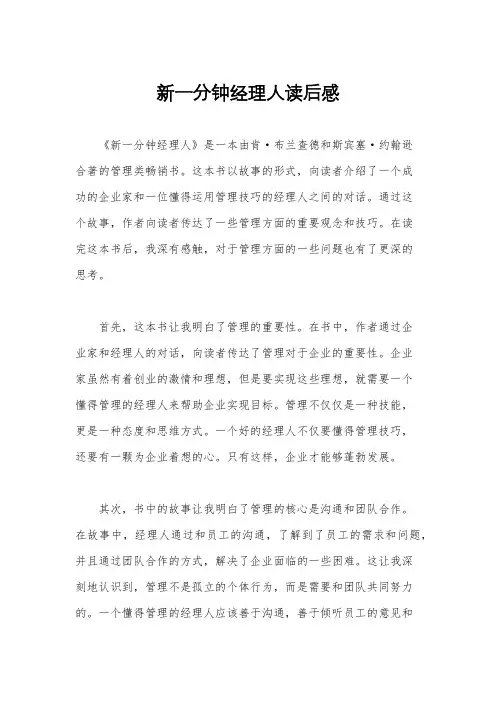 新一分钟经理人读后感

《新一分钟经理人》是一本由肯·布兰查德和斯宾塞·约翰逊合著的管理类畅销书。这本书以故事的形式，向读者介绍了一个成功的企业家和一位懂得运用管理技巧的经理人之间的对话。通过这个故事，作者向读者传达了一些管理方面的重要观念和技巧。在读完这本书后，我深有感触，对于管理方面的一些问题也有了更深的思考。

首先，这本书让我明白了管理的重要性。在书中，作者通过企业家和经理人的对话，向读者传达了管理对于企业的重要性。企业家虽然有着创业的激情和理想，但是要实现这些理想，就需要一个懂得管理的经理人来帮助企业实现目标。管理不仅仅是一种技能，更是一种态度和思维方式。一个好的经理人不仅要懂得管理技巧，还要有一颗为企业着想的心。只有这样，企业才能够蓬勃发展。

其次，书中的故事让我明白了管理的核心是沟通和团队合作。在故事中，经理人通过和员工的沟通，了解到了员工的需求和问题，并且通过团队合作的方式，解决了企业面临的一些困难。这让我深刻地认识到，管理不是孤立的个体行为，而是需要和团队共同努力的。一个懂得管理的经理人应该善于沟通，善于倾听员工的意见和